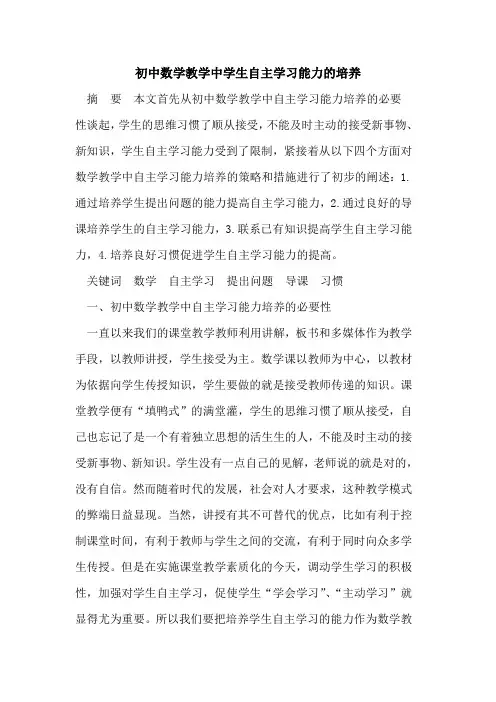 初中数学教学中学生自主学习能力的培养

摘　要　本文首先从初中数学教学中自主学习能力培养的必要性谈起，学生的思维习惯了顺从接受，不能及时主动的接受新事物、新知识，学生自主学习能力受到了限制，紧接着从以下四个方面对数学教学中自主学习能力培养的策略和措施进行了初步的阐述：1.通过培养学生提出问题的能力提高自主学习能力，2.通过良好的导课培养学生的自主学习能力，3.联系已有知识提高学生自主学习能力，4.培养良好习惯促进学生自主学习能力的提高。

关键词　数学　自主学习　提出问题　导课　习惯

一、初中数学教学中自主学习能力培养的必要性

一直以来我们的课堂教学教师利用讲解，板书和多媒体作为教学手段，以教师讲授，学生接受为主。数学课以教师为中心，以教材为依据向学生传授知识，学生要做的就是接受教师传递的知识。课堂教学便有“填鸭式”的满堂灌，学生的思维习惯了顺从接受，自己也忘记了是一个有着独立思想的活生生的人，不能及时主动的接受新事物、新知识。学生没有一点自己的见解，老师说的就是对的，没有自信。然而随着时代的发展，社会对人才要求，这种教学模式的弊端日益显现。当然，讲授有其不可替代的优点，比如有利于控制课堂时间，有利于教师与学生之间的交流，有利于同时向众多学生传授。但是在实施课堂教学素质化的今天，调动学生学习的积极性，加强对学生自主学习，促使学生“学会学习”、“主动学习”就显得尤为重要。所以我们要把培养学生自主学习的能力作为数学教